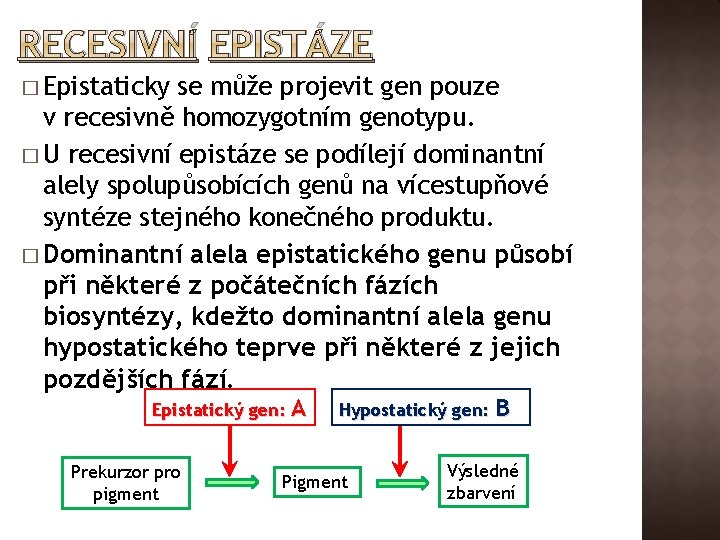 RECESIVNÍ EPISTÁZE

□ Epistaticky se může projevit gen pouze v recesivně homozygotním genotypu.

□ U recesivní epistáze se podílejí dominantní alely spolupůsobících genů na vícestupňové syntéze stejného konečného produktu.

□ Dominantní alela epistatického genu působí při některé z počátečních fázích biosyntézy, kdežto dominantní alela genu hypostatického teprve při některé z jejich pozdějších fází.

Epistatický gen: A

Hypostatický gen: B

Prekurzor pro pigment

Pigment

Výsledné zbarvení